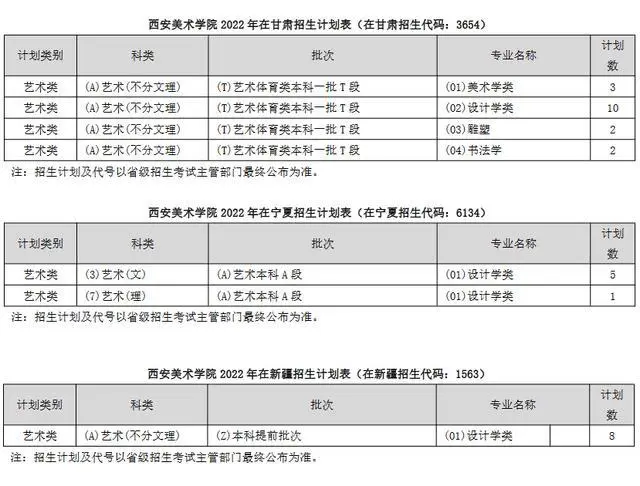 西安美术学院 2022 年在甘肃招生计划表（在甘肃招生代码：3654）

| 计划类别 | 科类 | 批次 | 专业名称 | 计划数 |
|---|---|---|---|---|
| 艺术类 | (A)艺术(不分文理) | (T)艺术体育类本科一批 T 段 | (01)美术学类 | 3 |
| 艺术类 | (A)艺术(不分文理) | (T)艺术体育类本科一批 T 段 | (02)设计学类 | 10 |
| 艺术类 | (A)艺术(不分文理) | (T)艺术体育类本科一批 T 段 | (03)雕塑 | 2 |
| 艺术类 | (A)艺术(不分文理) | (T)艺术体育类本科一批 T 段 | (04)书法学 | 2 |

注：招生计划及代号以省级招生考试主管部门最终公布为准。

西安美术学院 2022 年在宁夏招生计划表（在宁夏招生代码：6134）

| 计划类别 | 科类 | 批次 | 专业名称 | 计划数 |
|---|---|---|---|---|
| 艺术类 | (3)艺术(文) | (A)艺术本科 A 段 | (01)设计学类 | 5 |
| 艺术类 | (7)艺术(理) | (A)艺术本科 A 段 | (01)设计学类 | 1 |

注：招生计划及代号以省级招生考试主管部门最终公布为准。

西安美术学院 2022 年在新疆招生计划表（在新疆招生代码：1563）

| 计划类别 | 科类 | 批次 | 专业名称 | 计划数 |
|---|---|---|---|---|
| 艺术类 | (A)艺术(不分文理) | (Z)本科提前批次 | (01)设计学类 | 8 |

注：招生计划及代号以省级招生考试主管部门最终公布为准。